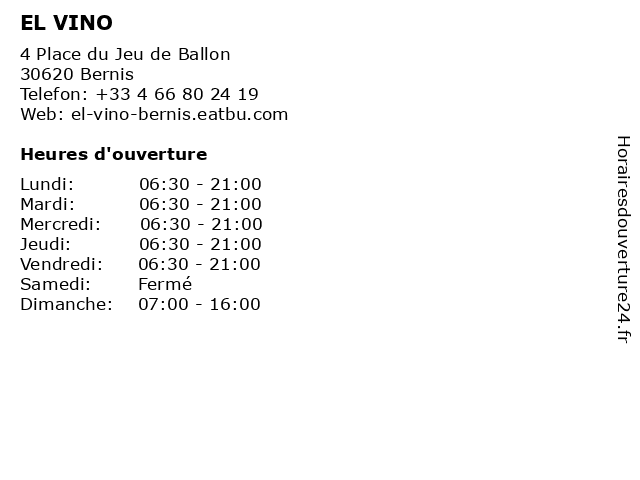 EL VINO

4 Place du Jeu de Ballon
30620 Bernis
Telefon: +33 4 66 80 24 19
Web: el-vino-bernis.eatbu.com

Heures d'ouverture

Lundi: 06:30 - 21:00
Mardi: 06:30 - 21:00
Mercredi: 06:30 - 21:00
Jeudi: 06:30 - 21:00
Vendredi: 06:30 - 21:00
Samedi: Fermé
Dimanche: 07:00 - 16:00

Horairesdouverture24.fr